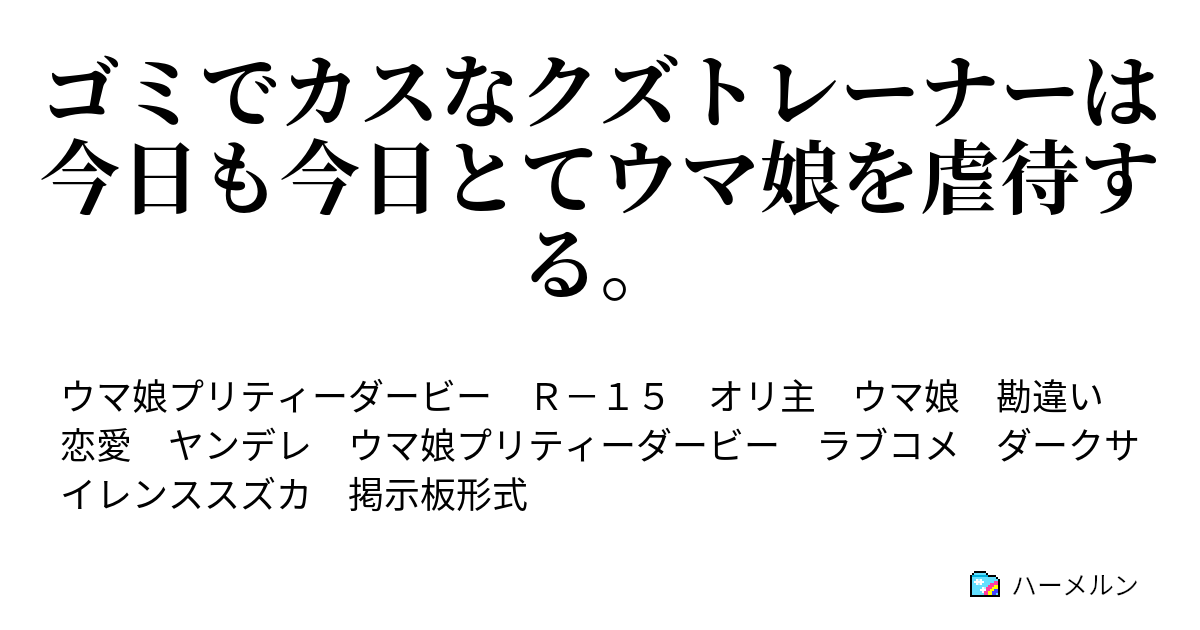 ゴミでカスなクズトレーナーは今日も今日とてウマ娘を虐待する。

ウマ娘プリティーダービー　Ｒ－１５　オリ主　ウマ娘　勘違い　恋愛　ヤンデレ　ウマ娘プリティーダービー　ラブコメ　ダークサイレンススズカ　掲示板形式

ハーメルン